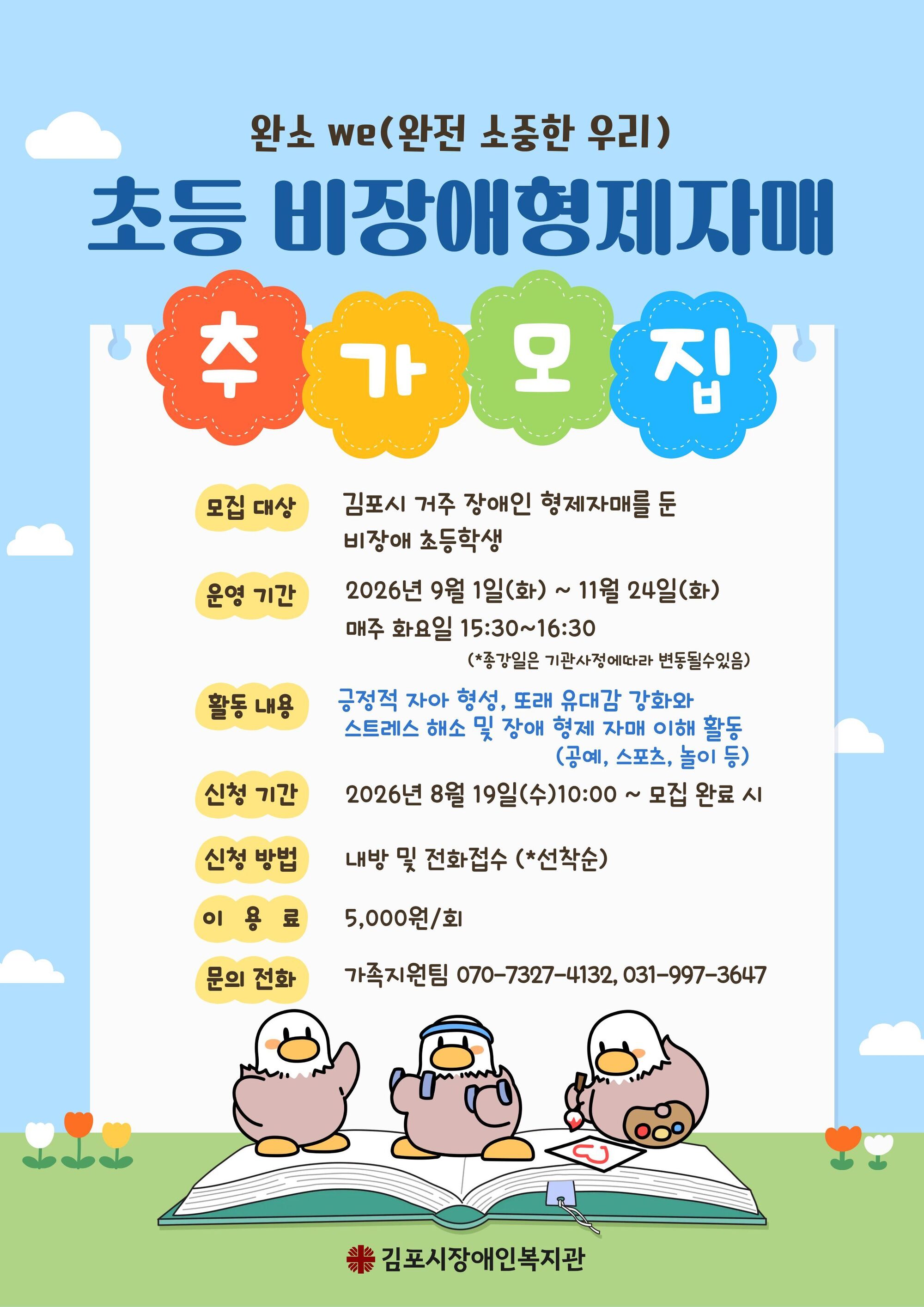 완소 we(완전 소중한 우리)

초등 비장애형제자매

추 가 모 집

모집 대상
김포시 거주 장애인 형제자매를 둔 비장애 초등학생

운영 기간
2026년 9월 1일(화) ~ 11월 24일(화)
매주 화요일 15:30~16:30
(*종강일은 기관사정에따라 변동될수있음)

활동 내용
긍정적 자아 형성, 또래 유대감 강화와 스트레스 해소 및 장애 형제 자매 이해 활동 (공예, 스포츠, 놀이 등)

신청 기간
2026년 8월 19일(수)10:00 ~ 모집 완료 시

신청 방법
내방 및 전화접수 (*선착순)

이 용 료
5,000원/회

문의 전화
가족지원팀 070-7327-4132, 031-997-3647

김포시장애인복지관